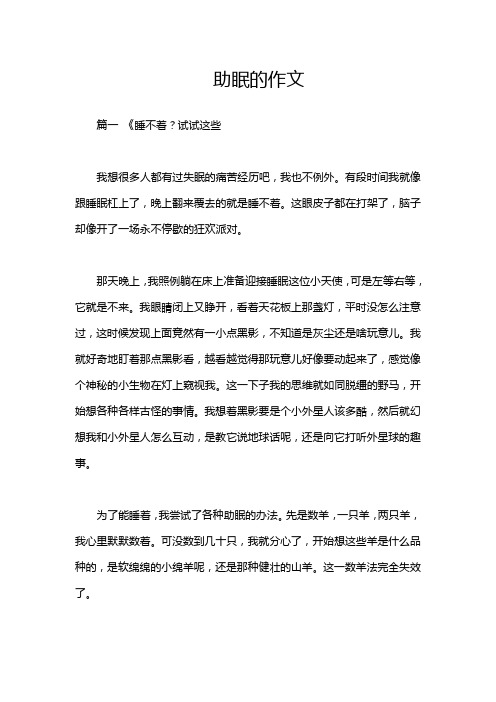 助眠的作文

篇一 《睡不着？试试这些

我想很多人都有过失眠的痛苦经历吧，我也不例外。有段时间我就像跟睡眠杠上了，晚上翻来覆去的就是睡不着。这眼皮子都在打架了，脑子却像开了一场永不停歇的狂欢派对。

那天晚上，我照例躺在床上准备迎接睡眠这位小天使，可是左等右等，它就是不来。我眼睛闭上又睁开，看着天花板上那盏灯，平时没怎么注意过，这时候发现上面竟然有一小点黑影，不知道是灰尘还是啥玩意儿。我就好奇地盯着那点黑影看，越看越觉得那玩意儿好像要动起来了，感觉像个神秘的小生物在灯上窥视我。这一下子我的思维就如同脱缰的野马，开始想各种各样古怪的事情。我想着黑影要是个小外星人该多酷，然后就幻想我和小外星人怎么互动，是教它说地球话呢，还是向它打听外星球的趣事。

为了能睡着，我尝试了各种助眠的办法。先是数羊，一只羊，两只羊，我心里默默数着。可没数到几十只，我就分心了，开始想这些羊是什么品种的，是软绵绵的小绵羊呢，还是那种健壮的山羊。这一数羊法完全失效了。